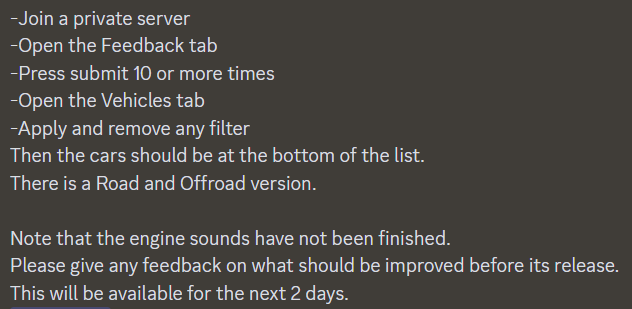 -Join a private server
-Open the Feedback tab
-Press submit 10 or more times
-Open the Vehicles tab
-Apply and remove any filter
Then the cars should be at the bottom of the list.
There is a Road and Offroad version.

Note that the engine sounds have not been finished.
Please give any feedback on what should be improved before its release.
This will be available for the next 2 days.